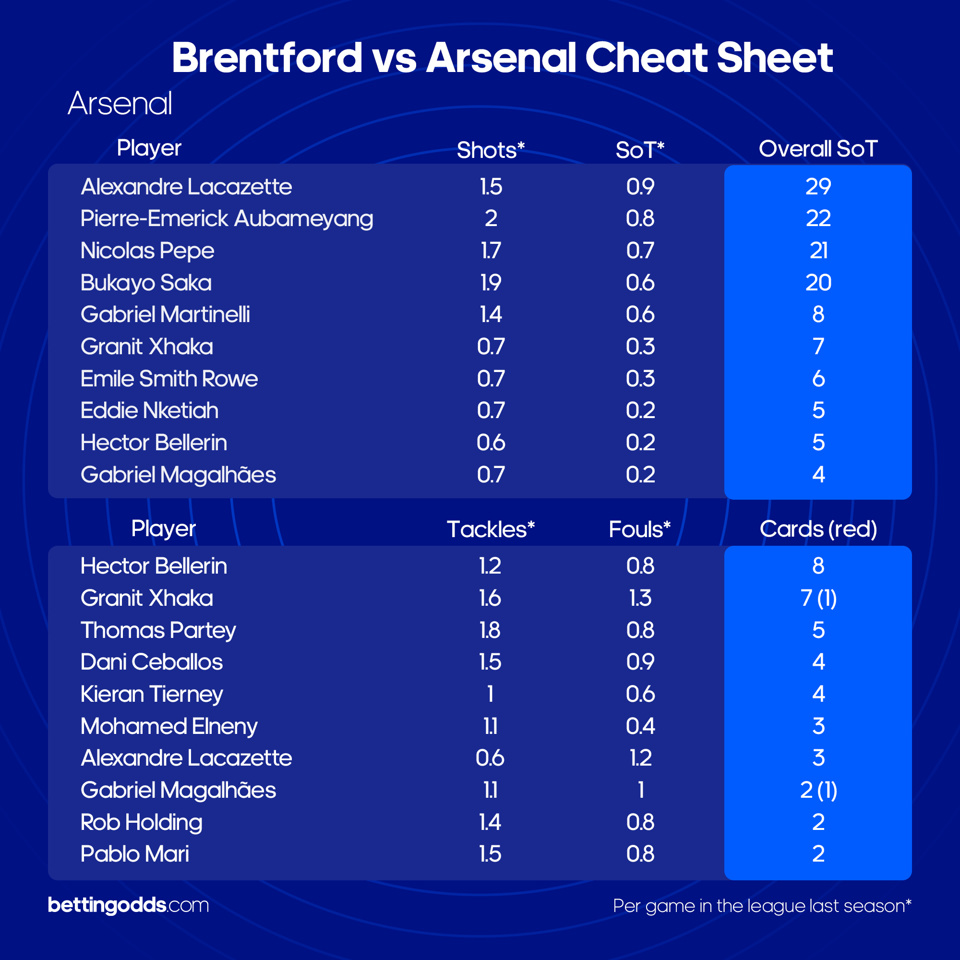 Brentford vs Arsenal Cheat Sheet

Arsenal

| Player | Shots* | SoT* | Overall SoT |
|---|---|---|---|
| Alexandre Lacazette | 1.5 | 0.9 | 29 |
| Pierre-Emerick Aubameyang | 2 | 0.8 | 22 |
| Nicolas Pepe | 1.7 | 0.7 | 21 |
| Bukayo Saka | 1.9 | 0.6 | 20 |
| Gabriel Martinelli | 1.4 | 0.6 | 8 |
| Granit Xhaka | 0.7 | 0.3 | 7 |
| Emile Smith Rowe | 0.7 | 0.3 | 6 |
| Eddie Nketiah | 0.7 | 0.2 | 5 |
| Hector Bellerin | 0.6 | 0.2 | 5 |
| Gabriel Magalhães | 0.7 | 0.2 | 4 |

| Player | Tackles* | Fouls* | Cards (red) |
|---|---|---|---|
| Hector Bellerin | 1.2 | 0.8 | 8 |
| Granit Xhaka | 1.6 | 1.3 | 7 (1) |
| Thomas Partey | 1.8 | 0.8 | 5 |
| Dani Ceballos | 1.5 | 0.9 | 4 |
| Kieran Tierney | 1 | 0.6 | 4 |
| Mohamed Elneny | 1.1 | 0.4 | 3 |
| Alexandre Lacazette | 0.6 | 1.2 | 3 |
| Gabriel Magalhães | 1.1 | 1 | 2 (1) |
| Rob Holding | 1.4 | 0.8 | 2 |
| Pablo Mari | 1.5 | 0.8 | 2 |

bettingodds.com

Per game in the league last season*